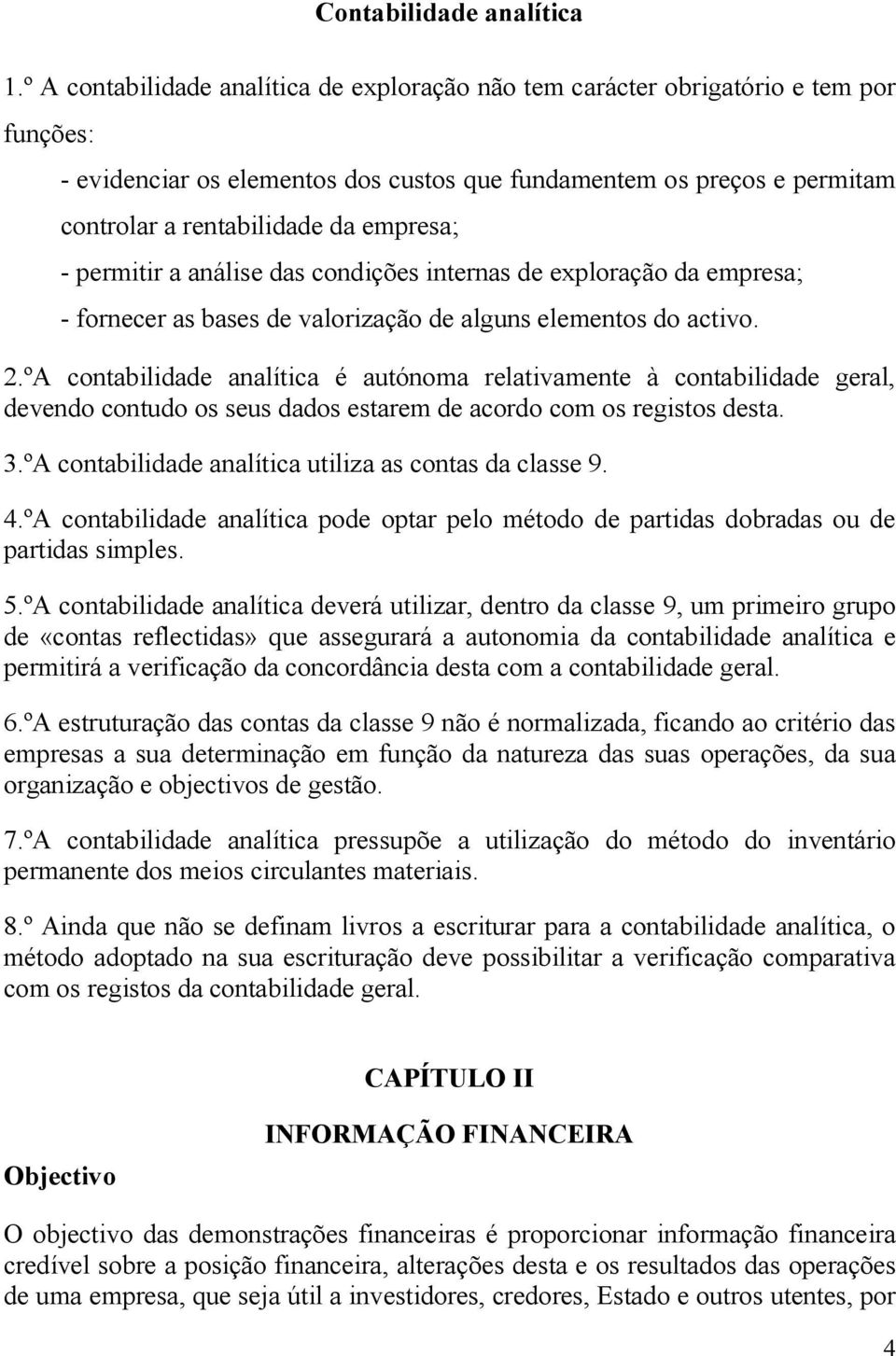 Contabilidade analítica

1.º A contabilidade analítica de exploração não tem carácter obrigatório e tem por funções:

- evidenciar os elementos dos custos que fundamentem os preços e permitam controlar a rentabilidade da empresa;

- permitir a análise das condições internas de exploração da empresa;

- fornecer as bases de valorização de alguns elementos do activo.

2.ºA contabilidade analítica é autónoma relativamente à contabilidade geral, devendo contudo os seus dados estarem de acordo com os registos desta.

3.ºA contabilidade analítica utiliza as contas da classe 9.

4.ºA contabilidade analítica pode optar pelo método de partidas dobradas ou de partidas simples.

5.ºA contabilidade analítica deverá utilizar, dentro da classe 9, um primeiro grupo de «contas reflectidas» que assegurará a autonomia da contabilidade analítica e permitirá a verificação da concordância desta com a contabilidade geral.

6.ºA estruturação das contas da classe 9 não é normalizada, ficando ao critério das empresas a sua determinação em função da natureza das suas operações, da sua organização e objectivos de gestão.

7.ºA contabilidade analítica pressupõe a utilização do método do inventário permanente dos meios circulantes materiais.

8.º Ainda que não se definam livros a escriturar para a contabilidade analítica, o método adoptado na sua escrituração deve possibilitar a verificação comparativa com os registos da contabilidade geral.

CAPÍTULO II

INFORMAÇÃO FINANCEIRA

Objectivo

O objectivo das demonstrações financeiras é proporcionar informação financeira credível sobre a posição financeira, alterações desta e os resultados das operações de uma empresa, que seja útil a investidores, credores, Estado e outros utentes, por

4